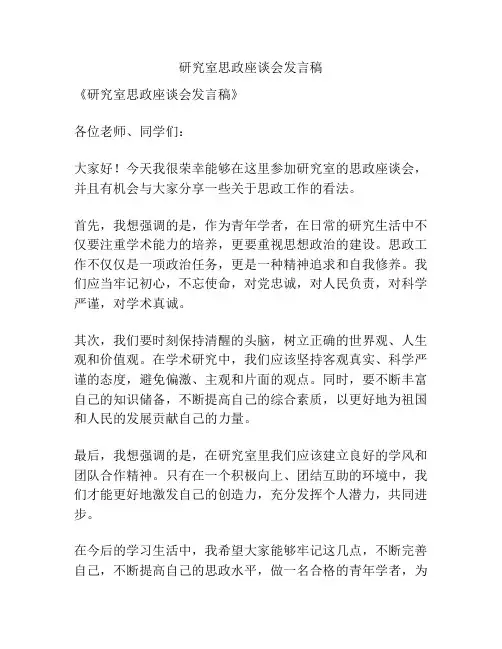 研究室思政座谈会发言稿

《研究室思政座谈会发言稿》

各位老师、同学们：

大家好！今天我很荣幸能够在这里参加研究室的思政座谈会，并且有机会与大家分享一些关于思政工作的看法。

首先，我想强调的是，作为青年学者，在日常的研究生活中不仅要注重学术能力的培养，更要重视思想政治的建设。思政工作不仅仅是一项政治任务，更是一种精神追求和自我修养。我们应当牢记初心，不忘使命，对党忠诚，对人民负责，对科学严谨，对学术真诚。

其次，我们要时刻保持清醒的头脑，树立正确的世界观、人生观和价值观。在学术研究中，我们应该坚持客观真实、科学严谨的态度，避免偏激、主观和片面的观点。同时，要不断丰富自己的知识储备，不断提高自己的综合素质，以更好地为祖国和人民的发展贡献自己的力量。

最后，我想强调的是，在研究室里我们应该建立良好的学风和团队合作精神。只有在一个积极向上、团结互助的环境中，我们才能更好地激发自己的创造力，充分发挥个人潜力，共同进步。

在今后的学习生活中，我希望大家能够牢记这几点，不断完善自己，不断提高自己的思政水平，做一名合格的青年学者，为